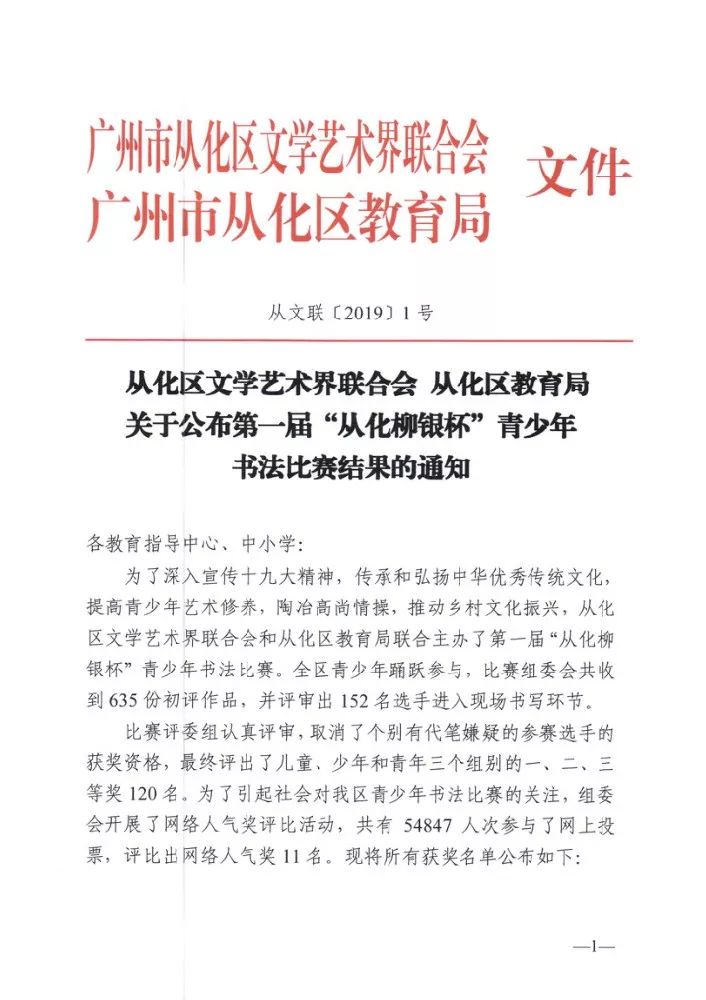 广州市从化区文学艺术界联合会
广州市从化区教育局
文件

从文联〔2019〕1号

从化区文学艺术界联合会 从化区教育局
关于公布第一届“从化柳银杯”青少年
书法比赛结果的通知

各教育指导中心、中小学：

为了深入宣传十九大精神，传承和弘扬中华优秀传统文化，提高青少年艺术修养，陶冶高尚情操，推动乡村文化振兴，从化区文学艺术界联合会和从化区教育局联合主办了第一届“从化柳银杯”青少年书法比赛。全区青少年踊跃参与，比赛组委会共收到635份初评作品，并评审出152名选手进入现场书写环节。

比赛评委组认真评审，取消了个别有代笔嫌疑的参赛选手的获奖资格，最终评出了儿童、少年和青年三个组别的一、二、三等奖120名。为了引起社会对我区青少年书法比赛的关注，组委会开展了网络人气奖评比活动，共有54847人次参与了网上投票，评比出网络人气奖11名。现将所有获奖名单公布如下：

—1—